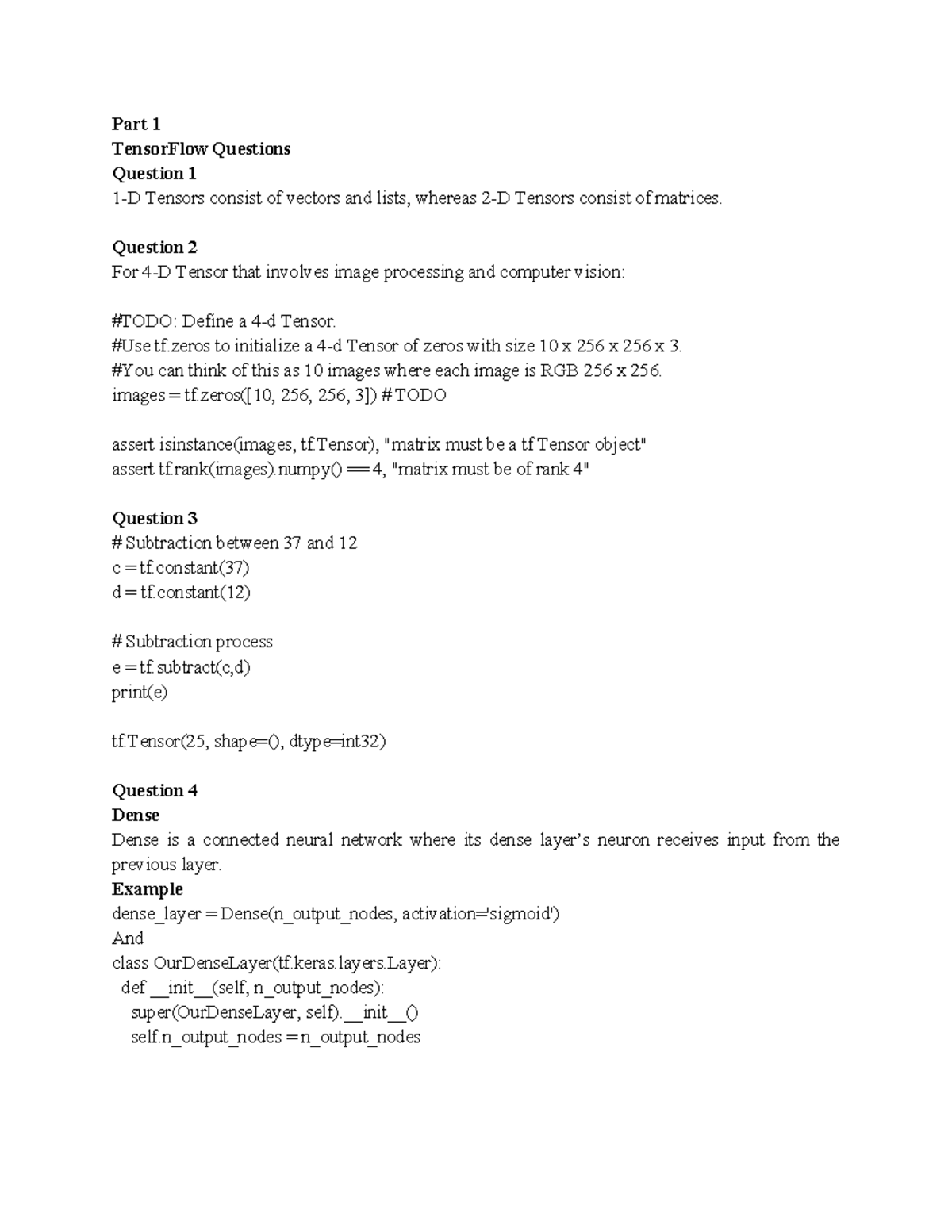 Part 1
TensorFlow Questions
Question 1
1-D Tensors consist of vectors and lists, whereas 2-D Tensors consist of matrices.

Question 2
For 4-D Tensor that involves image processing and computer vision:

#TODO: Define a 4-d Tensor.
#Use tf.zeros to initialize a 4-d Tensor of zeros with size 10 x 256 x 256 x 3.
#You can think of this as 10 images where each image is RGB 256 x 256.
images = tf.zeros([10, 256, 256, 3]) # TODO

assert isinstance(images, tf.Tensor), "matrix must be a tf Tensor object"
assert tf.rank(images).numpy() == 4, "matrix must be of rank 4"

Question 3
# Subtraction between 37 and 12
c = tf.constant(37)
d = tf.constant(12)

# Subtraction process
e = tf.subtract(c,d)
print(e)

tf.Tensor(25, shape=(), dtype=int32)

Question 4
Dense
Dense is a connected neural network where its dense layer's neuron receives input from the previous layer.
Example
dense_layer = Dense(n_output_nodes, activation='sigmoid')
And
class OurDenseLayer(tf.keras.layers.Layer):
 def __init__(self, n_output_nodes):
  super(OurDenseLayer, self).__init__()
  self.n_output_nodes = n_output_nodes